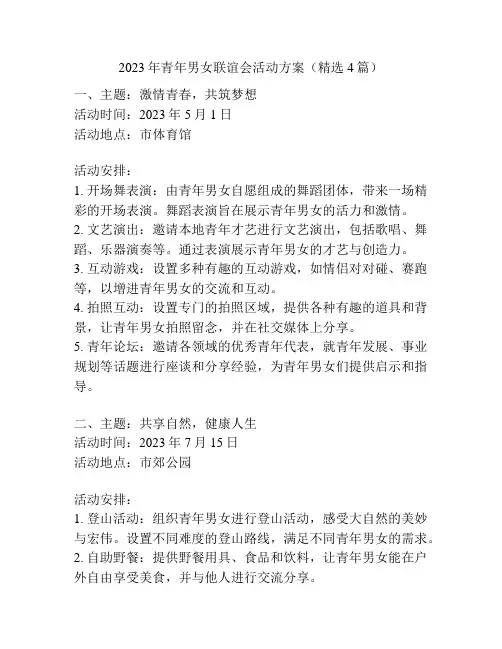 2023 年青年男女联谊会活动方案（精选 4 篇）

一、主题：激情青春，共筑梦想
活动时间：2023 年 5 月 1 日
活动地点：市体育馆

活动安排：
1. 开场舞表演：由青年男女自愿组成的舞蹈团体，带来一场精彩的开场表演。舞蹈表演旨在展示青年男女的活力和激情。
2. 文艺演出：邀请本地青年才艺进行文艺演出，包括歌唱、舞蹈、乐器演奏等。通过表演展示青年男女的才艺与创造力。
3. 互动游戏：设置多种有趣的互动游戏，如情侣对对碰、赛跑等，以增进青年男女的交流和互动。
4. 拍照互动：设置专门的拍照区域，提供各种有趣的道具和背景，让青年男女拍照留念，并在社交媒体上分享。
5. 青年论坛：邀请各领域的优秀青年代表，就青年发展、事业规划等话题进行座谈和分享经验，为青年男女们提供启示和指导。

二、主题：共享自然，健康人生
活动时间：2023 年 7 月 15 日
活动地点：市郊公园

活动安排：
1. 登山活动：组织青年男女进行登山活动，感受大自然的美妙与宏伟。设置不同难度的登山路线，满足不同青年男女的需求。
2. 自助野餐：提供野餐用具、食品和饮料，让青年男女能在户外自由享受美食，并与他人进行交流分享。